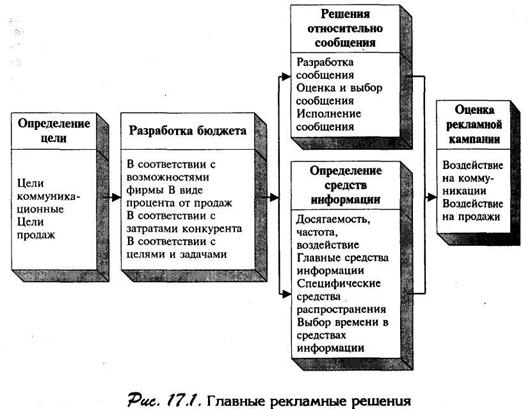 Определение цели

Цели коммуникационные
Цели продаж

Разработка бюджета

В соответствии с возможностями фирмы В виде процента от продаж
В соответствии с затратами конкурента
В соответствии с целями и задачами

Решения относительно сообщения

Разработка сообщения
Оценка и выбор сообщения
Исполнение сообщения

Определение средств информации

Досягаемость, частота, воздействие
Главные средства информации
Специфические средства распространения
Выбор времени в средствах информации

Оценка рекламной кампании

Воздействие на коммуникации
Воздействие на продажи

Рис. 17.1. Главные рекламные решения